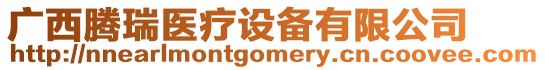 广西腾瑞医疗设备有限公司
http://nnearlmontgomery.cn.coovee.com